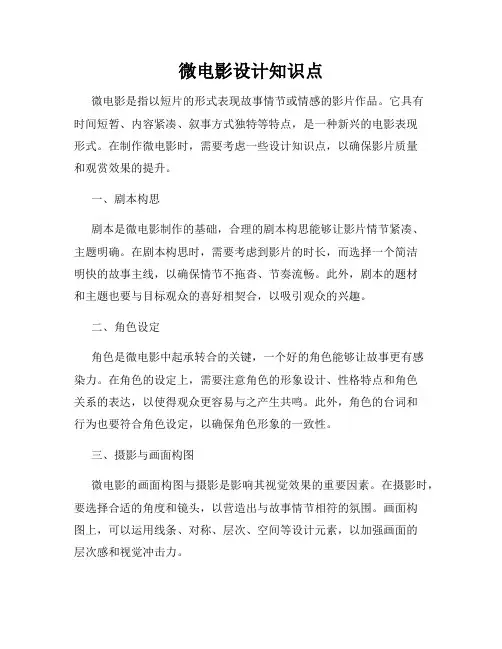 微电影设计知识点

微电影是指以短片的形式表现故事情节或情感的影片作品。它具有时间短暂、内容紧凑、叙事方式独特等特点，是一种新兴的电影表现形式。在制作微电影时，需要考虑一些设计知识点，以确保影片质量和观赏效果的提升。

一、剧本构思

剧本是微电影制作的基础，合理的剧本构思能够让影片情节紧凑、主题明确。在剧本构思时，需要考虑到影片的时长，而选择一个简洁明快的故事主线，以确保情节不拖沓、节奏流畅。此外，剧本的题材和主题也要与目标观众的喜好相契合，以吸引观众的兴趣。

二、角色设定

角色是微电影中起承转合的关键，一个好的角色能够让故事更有感染力。在角色的设定上，需要注意角色的形象设计、性格特点和角色关系的表达，以使得观众更容易与之产生共鸣。此外，角色的台词和行为也要符合角色设定，以确保角色形象的一致性。

三、摄影与画面构图

微电影的画面构图与摄影是影响其视觉效果的重要因素。在摄影时，要选择合适的角度和镜头，以营造出与故事情节相符的氛围。画面构图上，可以运用线条、对称、层次、空间等设计元素，以加强画面的层次感和视觉冲击力。